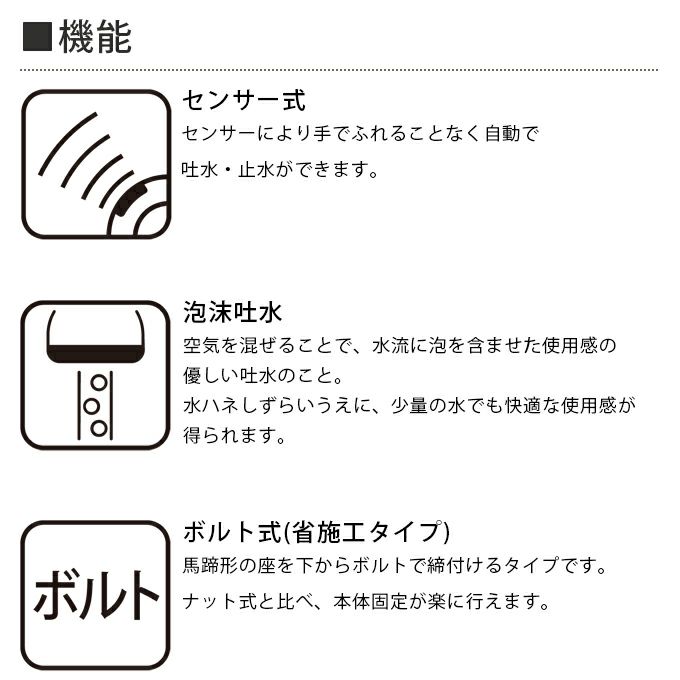 ■機能

センサー式

センサーにより手でふれることなく自動で吐水・止水ができます。

泡沫吐水

空気を混ぜることで、水流に泡を含ませた使用感の優しい吐水のこと。
水ハネしずらいうえに、少量の水でも快適な使用感が得られます。

ボルト

ボルト式(省施工タイプ)

馬蹄形の座を下からボルトで締付けるタイプです。

ナット式と比べ、本体固定が楽に行えます。